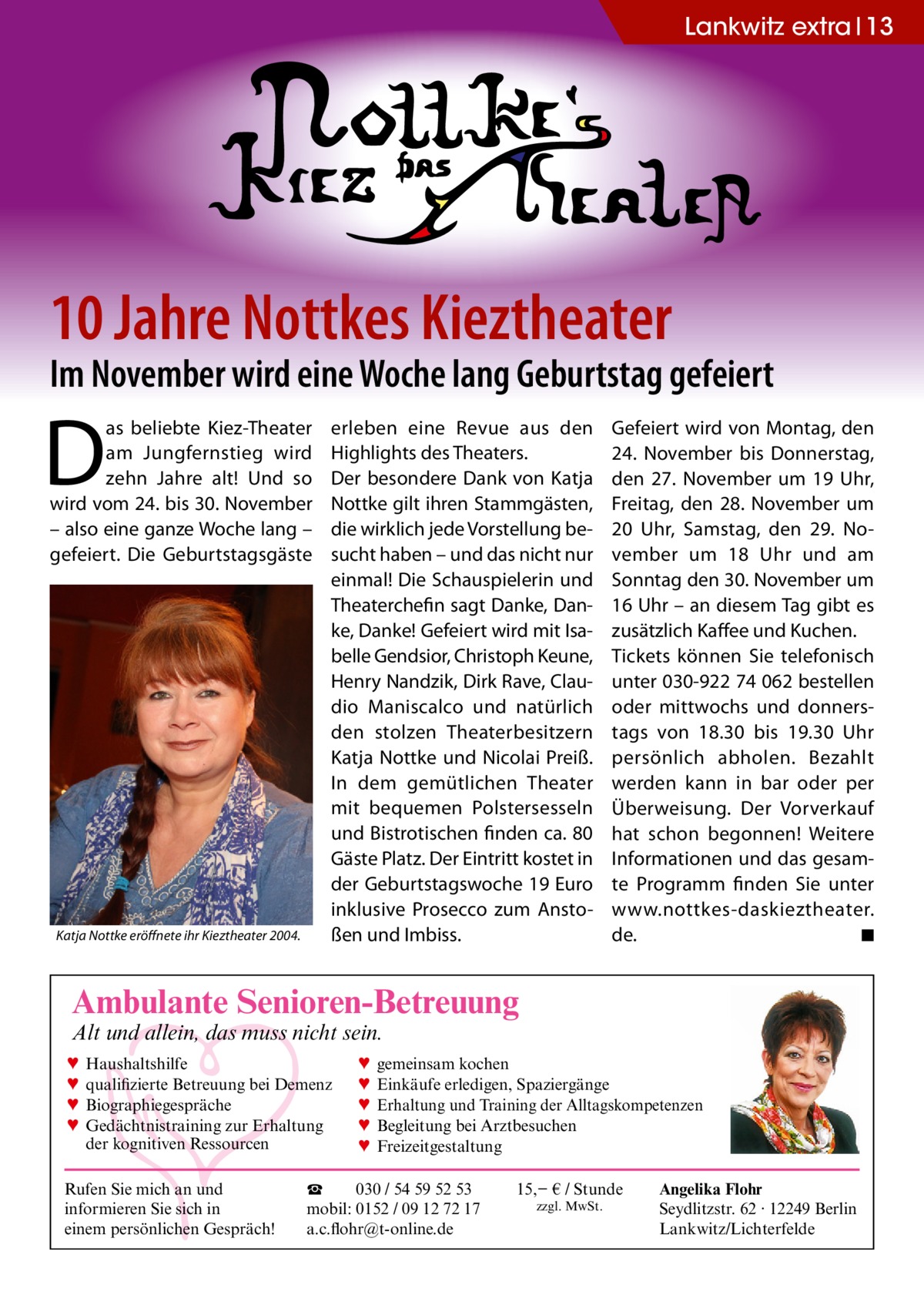 Lankwitz extra | 13

Nottke's Kiez das Theater

10 Jahre Nottkes Kieztheater

Im November wird eine Woche lang Geburtstag gefeiert

Das beliebte Kiez-Theater am Jungfernstieg wird zehn Jahre alt! Und so wird vom 24. bis 30. November – also eine ganze Woche lang – gefeiert. Die Geburtstagsgäste

Katja Nottke eröffnete ihr Kieztheater 2004.

erleben eine Revue aus den Highlights des Theaters.
Der besondere Dank von Katja Nottke gilt ihren Stammgästen, die wirklich jede Vorstellung besucht haben – und das nicht nur einmal! Die Schauspielerin und Theaterchefin sagt Danke, Danke, Danke! Gefeiert wird mit Isabelle Gendsior, Christoph Keune, Henry Nandzik, Dirk Rave, Claudio Maniscalco und natürlich den stolzen Theaterbesitzern Katja Nottke und Nicolai Preiß. In dem gemütlichen Theater mit bequemen Polstersesseln und Bistrotischen finden ca. 80 Gäste Platz. Der Eintritt kostet in der Geburtstagswoche 19 Euro inklusive Prosecco zum Anstoßen und Imbiss.

Gefeiert wird von Montag, den 24. November bis Donnerstag, den 27. November um 19 Uhr, Freitag, den 28. November um 20 Uhr, Samstag, den 29. November um 18 Uhr und am Sonntag den 30. November um 16 Uhr – an diesem Tag gibt es zusätzlich Kaffee und Kuchen.
Tickets können Sie telefonisch unter 030-922 74 062 bestellen oder mittwochs und donnerstags von 18.30 bis 19.30 Uhr persönlich abholen. Bezahlt werden kann in bar oder per Überweisung. Der Vorverkauf hat schon begonnen! Weitere Informationen und das gesamte Programm finden Sie unter www.nottkes-daskieztheater.de. ■

Ambulante Senioren-Betreuung
Alt und allein, das muss nicht sein.

♥ Haushaltshilfe
♥ qualifizierte Betreuung bei Demenz
♥ Biographiegespräche
♥ Gedächtnistraining zur Erhaltung der kognitiven Ressourcen

♥ gemeinsam kochen
♥ Einkäufe erledigen, Spaziergänge
♥ Erhaltung und Training der Alltagskompetenzen
♥ Begleitung bei Arztbesuchen
♥ Freizeitgestaltung

Rufen Sie mich an und informieren Sie sich in einem persönlichen Gespräch!

☎ 030 / 54 59 52 53
mobil: 0152 / 09 12 72 17
a.c.flohr@t-online.de

15,– € / Stunde
zzgl. MwSt.

Angelika Flohr
Seydlitzstr. 62 · 12249 Berlin
Lankwitz/Lichterfelde